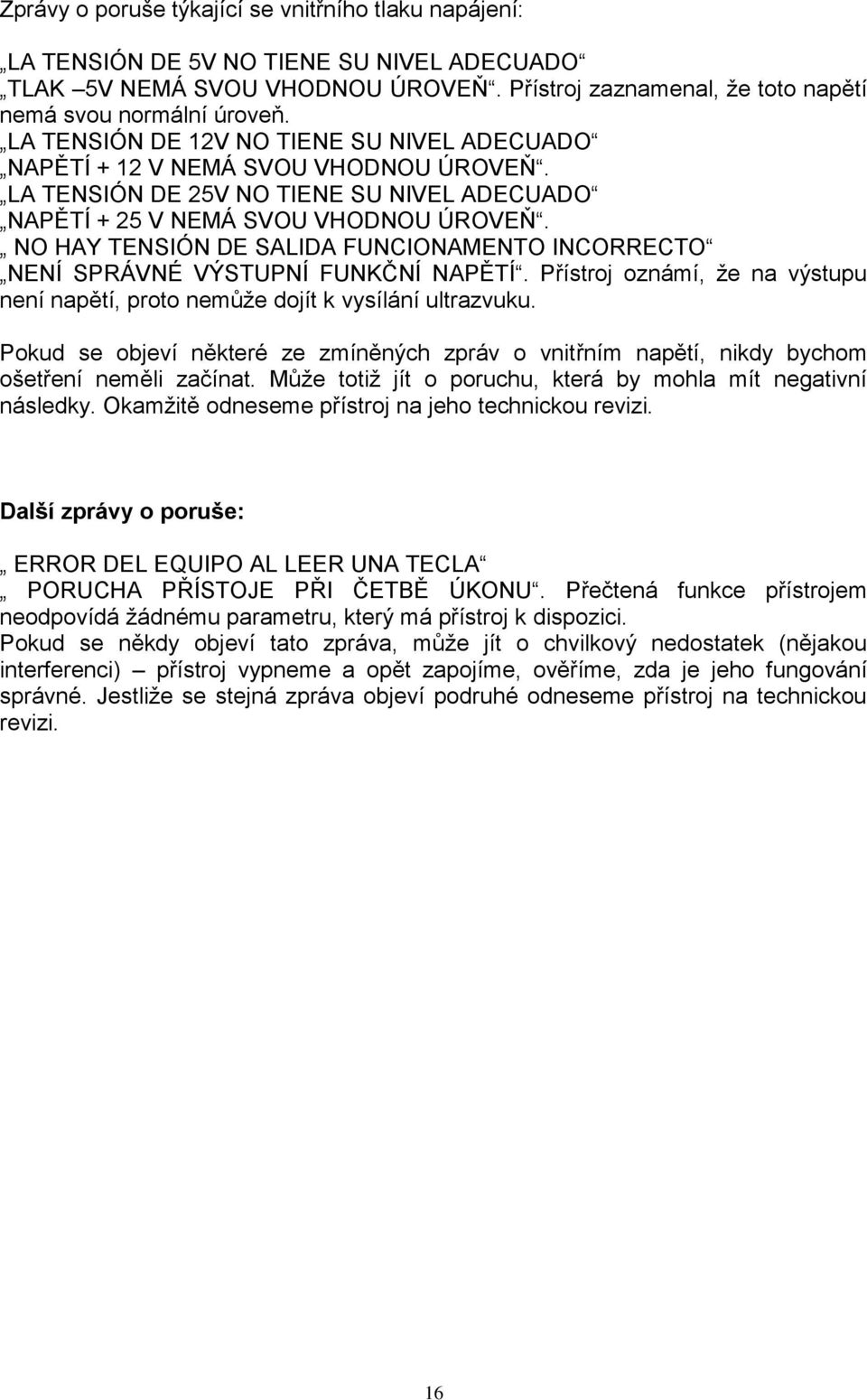 Zprávy o poruše týkající se vnitřního tlaku napájení:

„LA TENSIÓN DE 5V NO TIENE SU NIVEL ADECUADO“
„TLAK –5V NEMÁ SVOU VHODNOU ÚROVEŇ“. Přístroj zaznamenal, že toto napětí nemá svou normální úroveň.
„LA TENSIÓN DE 12V NO TIENE SU NIVEL ADECUADO“
„NAPĚTÍ + 12 V NEMÁ SVOU VHODNOU ÚROVEŇ“.
„LA TENSIÓN DE 25V NO TIENE SU NIVEL ADECUADO“
„NAPĚTÍ + 25 V NEMÁ SVOU VHODNOU ÚROVEŇ“.
„ NO HAY TENSIÓN DE SALIDA FUNCIONAMENTO INCORRECTO“
„NENÍ SPRÁVNÉ VÝSTUPNÍ FUNKČNÍ NAPĚTÍ“. Přístroj oznámí, že na výstupu není napětí, proto nemůže dojít k vysílání ultrazvuku.

Pokud se objeví některé ze zmíněných zpráv o vnitřním napětí, nikdy bychom ošetření neměli začínat. Může totiž jít o poruchu, která by mohla mít negativní následky. Okamžitě odneseme přístroj na jeho technickou revizi.

Další zprávy o poruše:

„ ERROR DEL EQUIPO AL LEER UNA TECLA“
„ PORUCHA PŘÍSTOJE PŘI ČETBĚ ÚKONU“. Přečtená funkce přístrojem neodpovídá žádnému parametru, který má přístroj k dispozici.
Pokud se někdy objeví tato zpráva, může jít o chvilkový nedostatek (nějakou interferenci) – přístroj vypneme a opět zapojíme, ověříme, zda je jeho fungování správné. Jestliže se stejná zpráva objeví podruhé odneseme přístroj na technickou revizi.

16